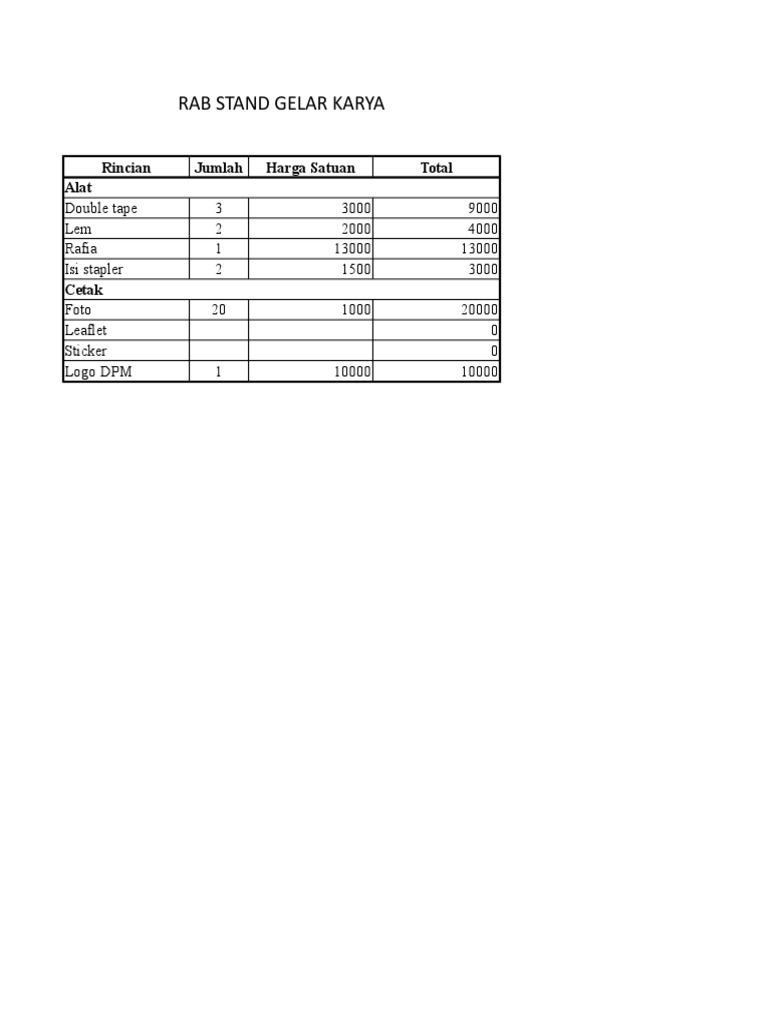 RAB STAND GELAR KARYA

| Rincian | Jumlah | Harga Satuan | Total |
|---|---|---|---|
| **Alat** | | | |
| Double tape | 3 | 3000 | 9000 |
| Lem | 2 | 2000 | 4000 |
| Rafia | 1 | 13000 | 13000 |
| Isi stapler | 2 | 1500 | 3000 |
| **Cetak** | | | |
| Foto | 20 | 1000 | 20000 |
| Leaflet | | | 0 |
| Sticker | | | 0 |
| Logo DPM | 1 | 10000 | 10000 |